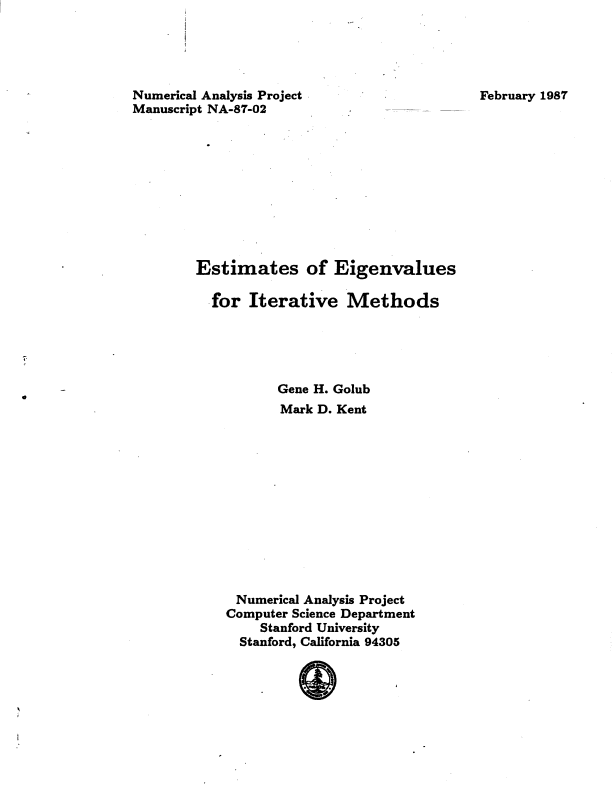 Numerical Analysis Project
Manuscript NA-87-02

February 1987

Estimates of Eigenvalues
for Iterative Methods

Gene H. Golub
Mark D. Kent

Numerical Analysis Project
Computer Science Department
Stanford University
Stanford, California 94305